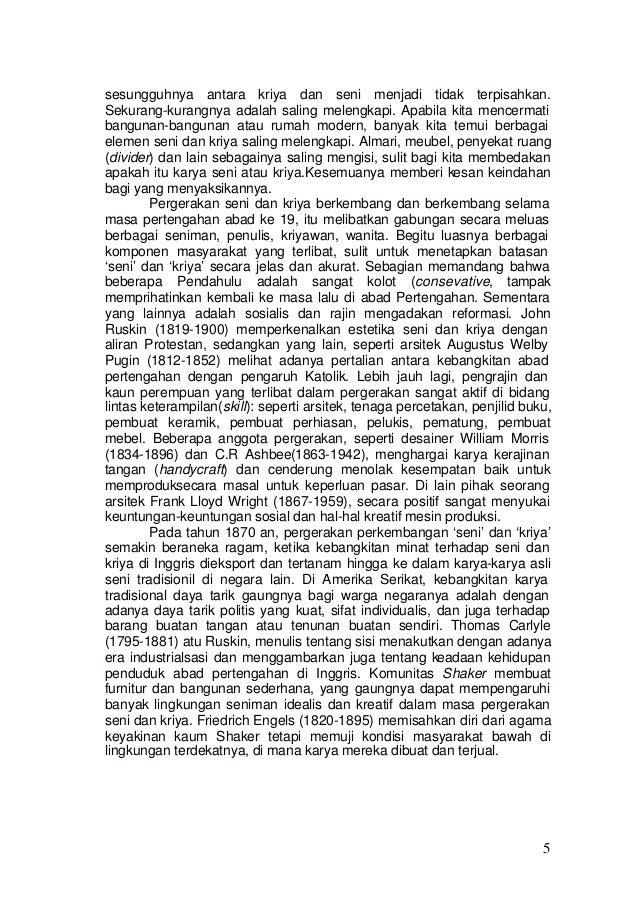 sesungguhnya antara kriya dan seni menjadi tidak terpisahkan. Sekurang-kurangnya adalah saling melengkapi. Apabila kita mencermati bangunan-bangunan atau rumah modern, banyak kita temui berbagai elemen seni dan kriya saling melengkapi. Almari, meubel, penyekat ruang (divider) dan lain sebagainya saling mengisi, sulit bagi kita membedakan apakah itu karya seni atau kriya.Kesemuanya memberi kesan keindahan bagi yang menyaksikannya.

Pergerakan seni dan kriya berkembang dan berkembang selama masa pertengahan abad ke 19, itu melibatkan gabungan secara meluas berbagai seniman, penulis, kriyawan, wanita. Begitu luasnya berbagai komponen masyarakat yang terlibat, sulit untuk menetapkan batasan 'seni' dan 'kriya' secara jelas dan akurat. Sebagian memandang bahwa beberapa Pendahulu adalah sangat kolot (consevative, tampak memprihatinkan kembali ke masa lalu di abad Pertengahan. Sementara yang lainnya adalah sosialis dan rajin mengadakan reformasi. John Ruskin (1819-1900) memperkenalkan estetika seni dan kriya dengan aliran Protestan, sedangkan yang lain, seperti arsitek Augustus Welby Pugin (1812-1852) melihat adanya pertalian antara kebangkitan abad pertengahan dengan pengaruh Katolik. Lebih jauh lagi, pengrajin dan kaun perempuan yang terlibat dalam pergerakan sangat aktif di bidang lintas keterampilan(skill): seperti arsitek, tenaga percetakan, penjilid buku, pembuat keramik, pembuat perhiasan, pelukis, pematung, pembuat mebel. Beberapa anggota pergerakan, seperti desainer William Morris (1834-1896) dan C.R Ashbee(1863-1942), menghargai karya kerajinan tangan (handycraft) dan cenderung menolak kesempatan baik untuk memproduksecara masal untuk keperluan pasar. Di lain pihak seorang arsitek Frank Lloyd Wright (1867-1959), secara positif sangat menyukai keuntungan-keuntungan sosial dan hal-hal kreatif mesin produksi.

Pada tahun 1870 an, pergerakan perkembangan 'seni' dan 'kriya' semakin beraneka ragam, ketika kebangkitan minat terhadap seni dan kriya di Inggris dieksport dan tertanam hingga ke dalam karya-karya asli seni tradisionil di negara lain. Di Amerika Serikat, kebangkitan karya tradisional daya tarik gaungnya bagi warga negaranya adalah dengan adanya daya tarik politis yang kuat, sifat individualis, dan juga terhadap barang buatan tangan atau tenunan buatan sendiri. Thomas Carlyle (1795-1881) atu Ruskin, menulis tentang sisi menakutkan dengan adanya era industrialsasi dan menggambarkan juga tentang keadaan kehidupan penduduk abad pertengahan di Inggris. Komunitas Shaker membuat furnitur dan bangunan sederhana, yang gaungnya dapat mempengaruhi banyak lingkungan seniman idealis dan kreatif dalam masa pergerakan seni dan kriya. Friedrich Engels (1820-1895) memisahkan diri dari agama keyakinan kaum Shaker tetapi memuji kondisi masyarakat bawah di lingkungan terdekatnya, di mana karya mereka dibuat dan terjual.

5